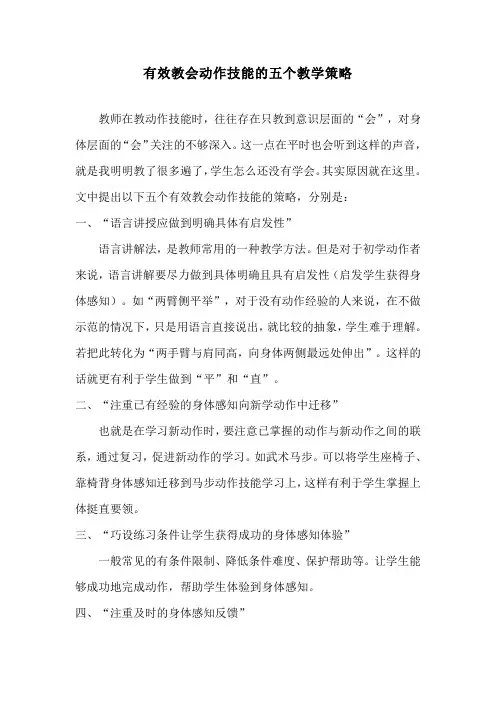 有效教会动作技能的五个教学策略

教师在教动作技能时，往往存在只教到意识层面的“会”，对身体层面的“会”关注的不够深入。这一点在平时也会听到这样的声音，就是我明明教了很多遍了，学生怎么还没有学会。其实原因就在这里。文中提出以下五个有效教会动作技能的策略，分别是：

一、“语言讲授应做到明确具体有启发性”

语言讲解法，是教师常用的一种教学方法。但是对于初学动作者来说，语言讲解要尽力做到具体明确且具有启发性（启发学生获得身体感知）。如“两臂侧平举”，对于没有动作经验的人来说，在不做示范的情况下，只是用语言直接说出，就比较的抽象，学生难于理解。若把此转化为“两手臂与肩同高，向身体两侧最远处伸出”。这样的话就更有利于学生做到“平”和“直”。

二、“注重已有经验的身体感知向新学动作中迁移”

也就是在学习新动作时，要注意已掌握的动作与新动作之间的联系，通过复习，促进新动作的学习。如武术马步。可以将学生座椅子、靠椅背身体感知迁移到马步动作技能学习上，这样有利于学生掌握上体挺直要领。

三、“巧设练习条件让学生获得成功的身体感知体验”

一般常见的有条件限制、降低条件难度、保护帮助等。让学生能够成功地完成动作，帮助学生体验到身体感知。

四、“注重及时的身体感知反馈”